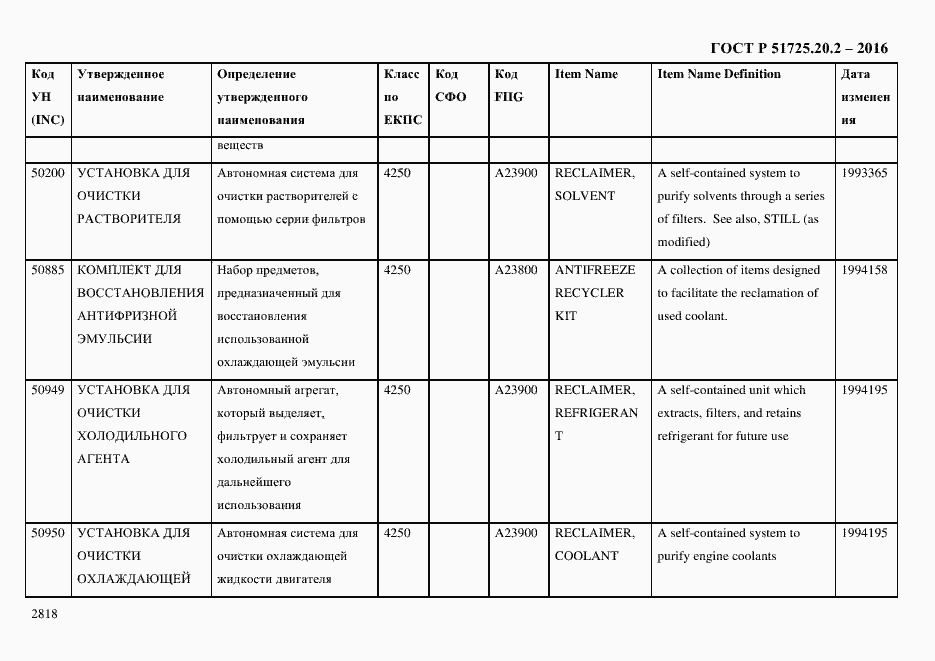 ГОСТ Р 51725.20.2 – 2016

| Код УН (INC) | Утвержденное наименование | Определение утвержденного наименования | Класс по ЕКПС | Код СФО | Код FIIG | Item Name | Item Name Definition | Дата изменения |
|---|---|---|---|---|---|---|---|---|
| | | веществ | | | | | | |
| 50200 | УСТАНОВКА ДЛЯ ОЧИСТКИ РАСТВОРИТЕЛЯ | Автономная система для очистки растворителей с помощью серии фильтров | 4250 | | A23900 | RECLAIMER, SOLVENT | A self-contained system to purify solvents through a series of filters. See also, STILL (as modified) | 1993365 |
| 50885 | КОМПЛЕКТ ДЛЯ ВОССТАНОВЛЕНИЯ АНТИФРИЗНОЙ ЭМУЛЬСИИ | Набор предметов, предназначенный для восстановления использованной охлаждающей эмульсии | 4250 | | A23800 | ANTIFREEZE RECYCLER KIT | A collection of items designed to facilitate the reclamation of used coolant. | 1994158 |
| 50949 | УСТАНОВКА ДЛЯ ОЧИСТКИ ХОЛОДИЛЬНОГО АГЕНТА | Автономный агрегат, который выделяет, фильтрует и сохраняет холодильный агент для дальнейшего использования | 4250 | | A23900 | RECLAIMER, REFRIGERANT | A self-contained unit which extracts, filters, and retains refrigerant for future use | 1994195 |
| 50950 | УСТАНОВКА ДЛЯ ОЧИСТКИ ОХЛАЖДАЮЩЕЙ | Автономная система для очистки охлаждающей жидкости двигателя | 4250 | | A23900 | RECLAIMER, COOLANT | A self-contained system to purify engine coolants | 1994195 |

2818